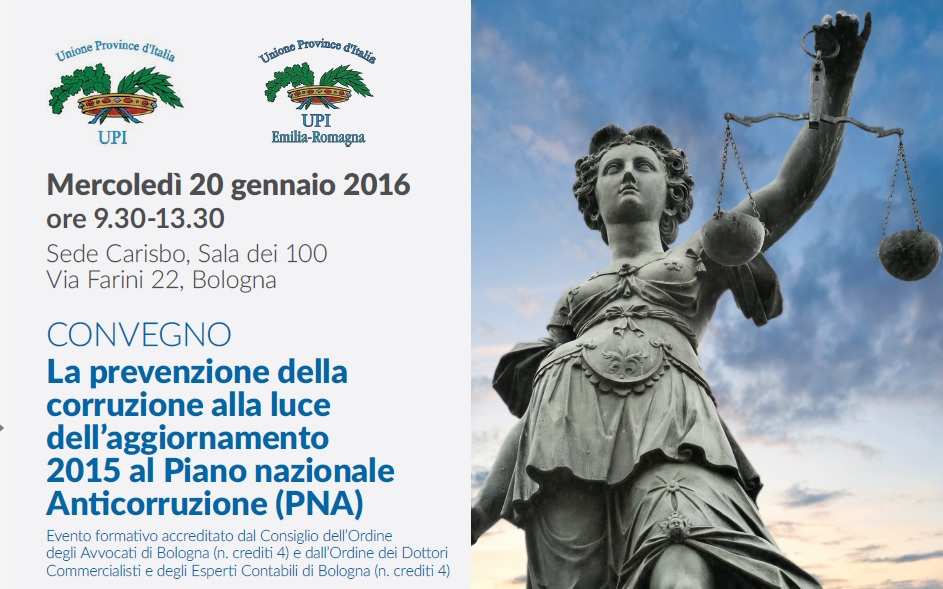 Unione Province d'Italia
UPI

Unione Province d'Italia
UPI
Emilia-Romagna

Mercoledì 20 gennaio 2016
ore 9.30-13.30
Sede Carisbo, Sala dei 100
Via Farini 22, Bologna

CONVEGNO
La prevenzione della corruzione alla luce dell'aggiornamento 2015 al Piano nazionale Anticorruzione (PNA)

Evento formativo accreditato dal Consiglio dell'Ordine degli Avvocati di Bologna (n. crediti 4) e dall'Ordine dei Dottori Commercialisti e degli Esperti Contabili di Bologna (n. crediti 4)